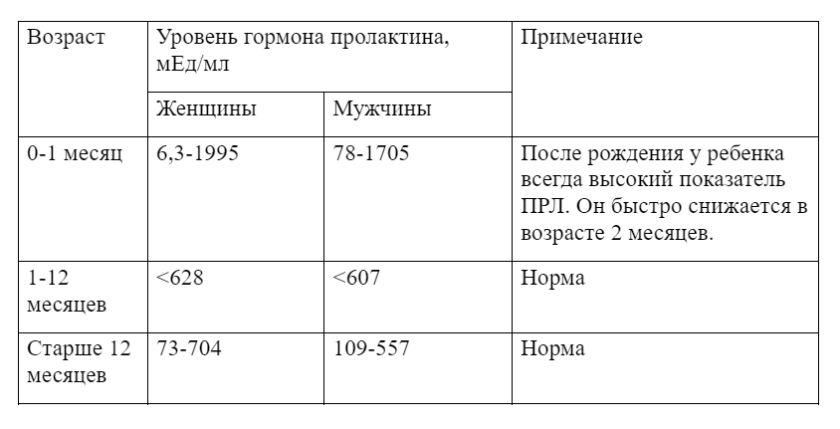 | Возраст | Уровень гормона пролактина, мЕд/мл | | Примечание |
|---|---|---|---|
| | Женщины | Мужчины | |
| 0-1 месяц | 6,3-1995 | 78-1705 | После рождения у ребенка всегда высокий показатель ПРЛ. Он быстро снижается в возрасте 2 месяцев. |
| 1-12 месяцев | <628 | <607 | Норма |
| Старше 12 месяцев | 73-704 | 109-557 | Норма |